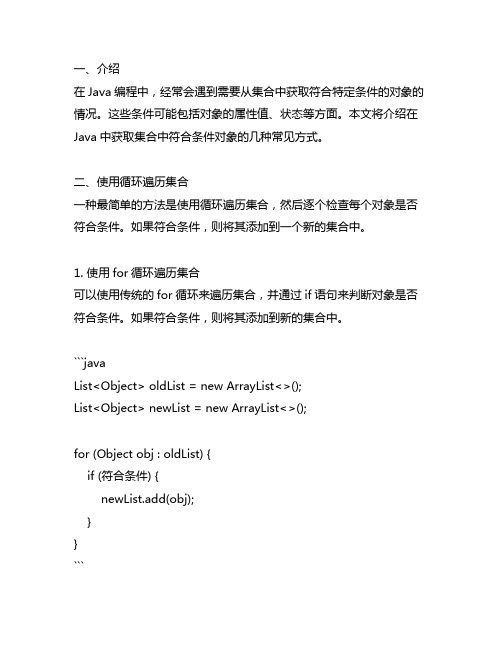 一、介绍
在 Java 编程中，经常会遇到需要从集合中获取符合特定条件的对象的情况。这些条件可能包括对象的属性值、状态等方面。本文将介绍在 Java 中获取集合中符合条件对象的几种常见方式。

二、使用循环遍历集合
一种最简单的方法是使用循环遍历集合，然后逐个检查每个对象是否符合条件。如果符合条件，则将其添加到一个新的集合中。

1. 使用 for 循环遍历集合
可以使用传统的 for 循环来遍历集合，并通过 if 语句来判断对象是否符合条件。如果符合条件，则将其添加到新的集合中。

```java
List<Object> oldList = new ArrayList<>();
List<Object> newList = new ArrayList<>();

for (Object obj : oldList) {
    if (符合条件) {
        newList.add(obj);
    }
}
```